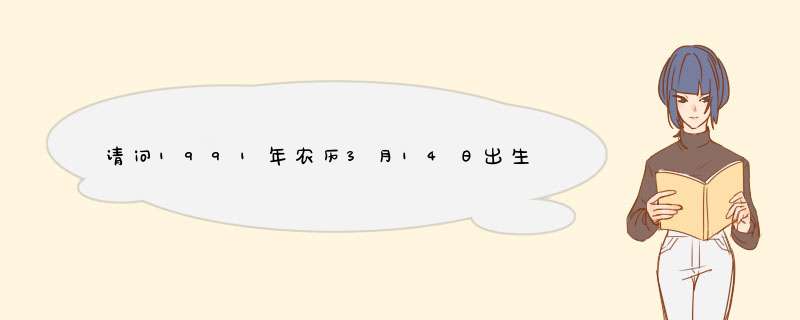 请问1991年农历3月14日出生